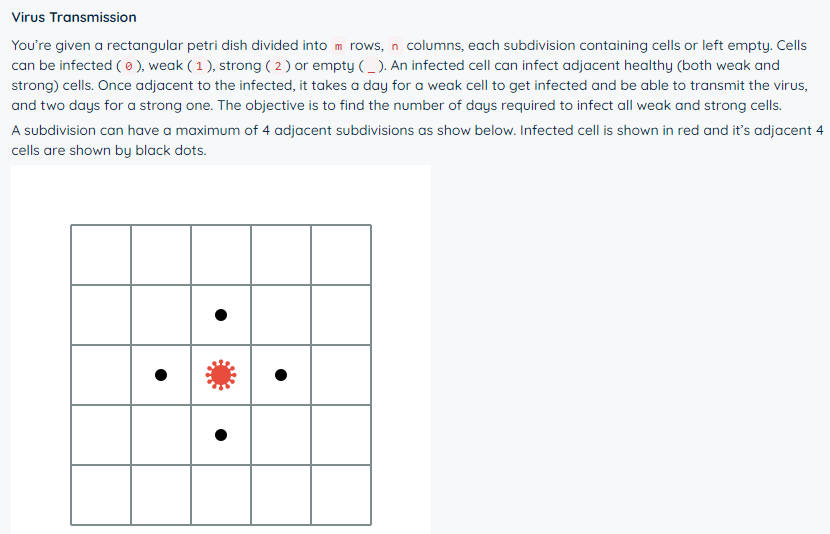 Virus Transmission

You're given a rectangular petri dish divided into m rows, n columns, each subdivision containing cells or left empty. Cells can be infected ( 0 ), weak ( 1 ), strong ( 2 ) or empty ( _ ). An infected cell can infect adjacent healthy (both weak and strong) cells. Once adjacent to the infected, it takes a day for a weak cell to get infected and be able to transmit the virus, and two days for a strong one. The objective is to find the number of days required to infect all weak and strong cells.

A subdivision can have a maximum of 4 adjacent subdivisions as show below. Infected cell is shown in red and it's adjacent 4 cells are shown by black dots.